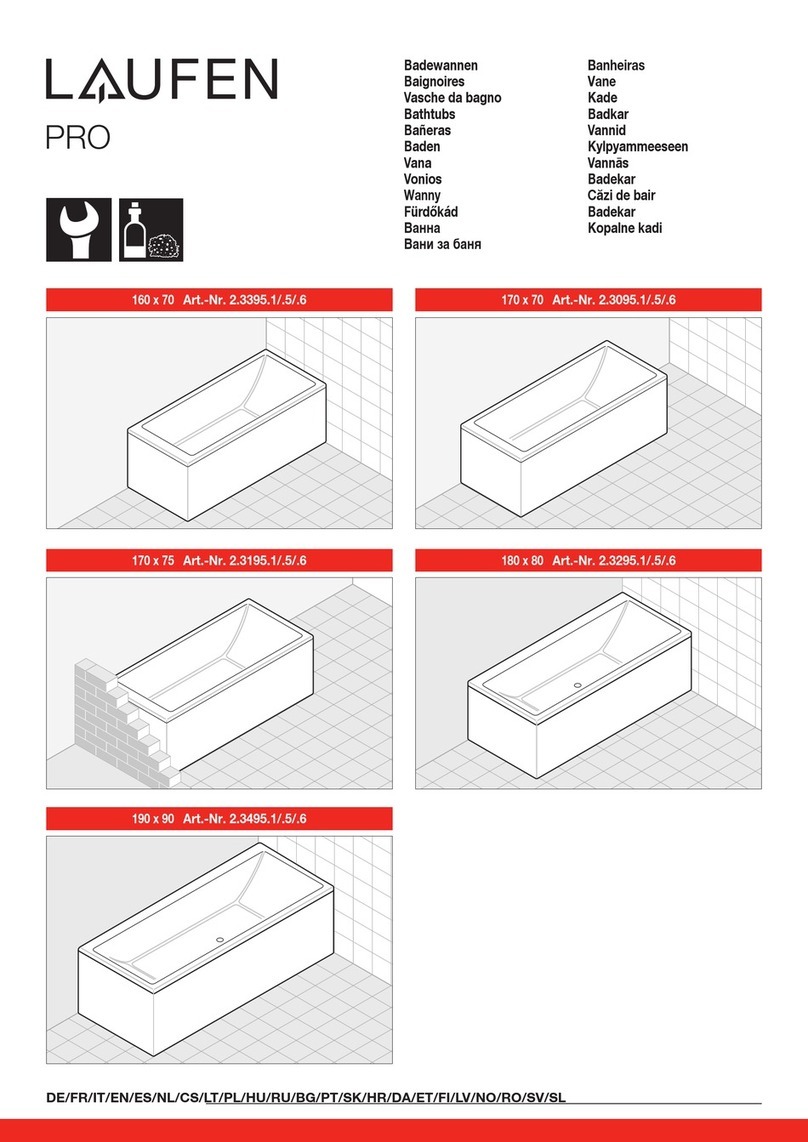 LAUFEN
PRO

Badewannen
Baignoires
Vasche da bagno
Bathtubs
Bañeras
Baden
Vana
Vonios
Wanny
Fürdőkád
Ванна
Вани за баня

Banheiras
Vane
Kade
Badkar
Vannid
Kylpyammeeseen
Vannās
Badekar
Căzi de bair
Badekar
Kopalne kadi

160 x 70 Art.-Nr. 2.3395.1/.5/.6

170 x 70 Art.-Nr. 2.3095.1/.5/.6

170 x 75 Art.-Nr. 2.3195.1/.5/.6

180 x 80 Art.-Nr. 2.3295.1/.5/.6

190 x 90 Art.-Nr. 2.3495.1/.5/.6

DE/FR/IT/EN/ES/NL/CS/LT/PL/HU/RU/BG/PT/SK/HR/DA/ET/FI/LV/NO/RO/SV/SL